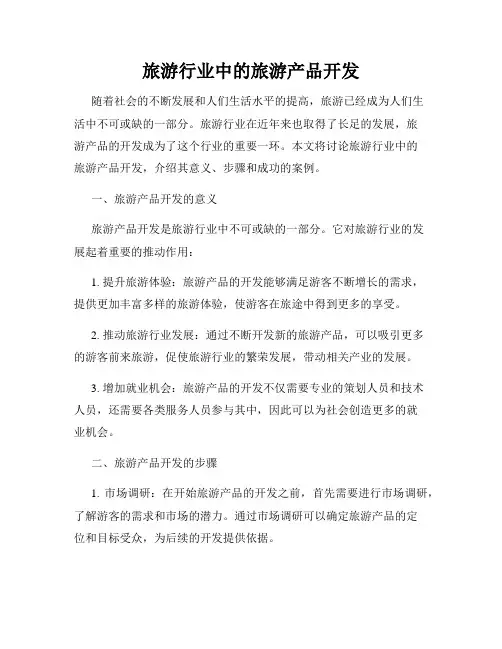 旅游行业中的旅游产品开发

随着社会的不断发展和人们生活水平的提高，旅游已经成为人们生活中不可或缺的一部分。旅游行业在近年来也取得了长足的发展，旅游产品的开发成为了这个行业的重要一环。本文将讨论旅游行业中的旅游产品开发，介绍其意义、步骤和成功的案例。

一、旅游产品开发的意义

旅游产品开发是旅游行业中不可或缺的一部分。它对旅游行业的发展起着重要的推动作用：

1. 提升旅游体验：旅游产品的开发能够满足游客不断增长的需求，提供更加丰富多样的旅游体验，使游客在旅途中得到更多的享受。

2. 推动旅游行业发展：通过不断开发新的旅游产品，可以吸引更多的游客前来旅游，促使旅游行业的繁荣发展，带动相关产业的发展。

3. 增加就业机会：旅游产品的开发不仅需要专业的策划人员和技术人员，还需要各类服务人员参与其中，因此可以为社会创造更多的就业机会。

二、旅游产品开发的步骤

1. 市场调研：在开始旅游产品的开发之前，首先需要进行市场调研，了解游客的需求和市场的潜力。通过市场调研可以确定旅游产品的定位和目标受众，为后续的开发提供依据。